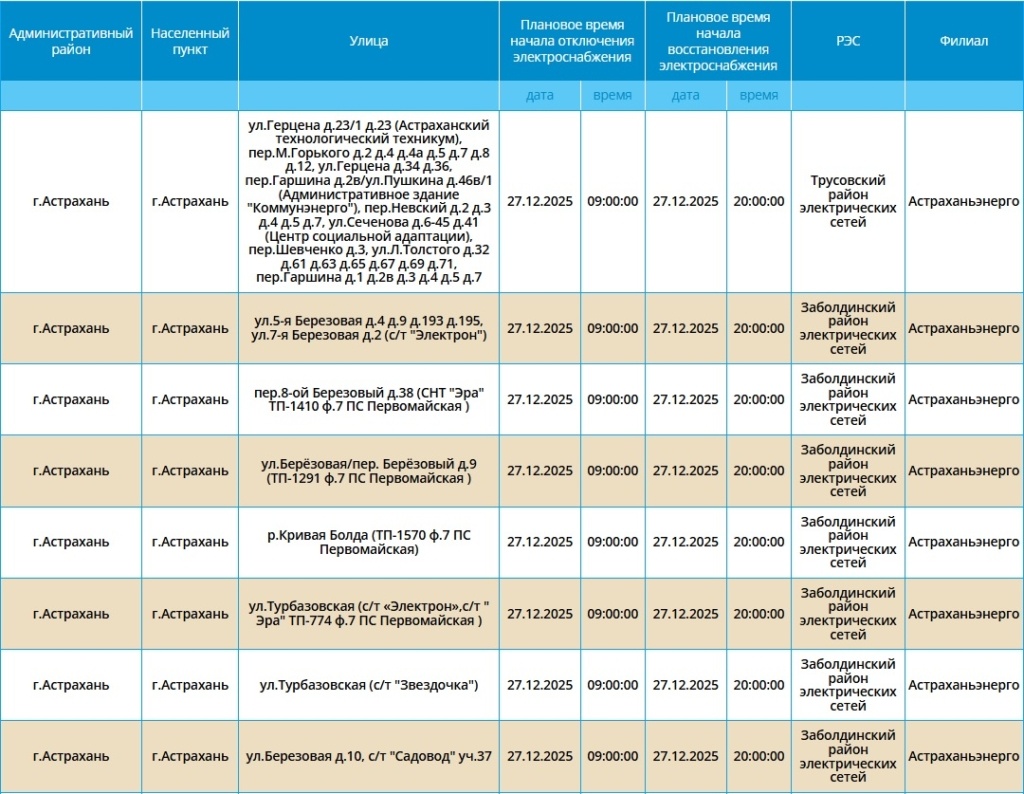 | Административный район | Населенный пункт | Улица | Плановое время начала отключения электроснабжения | | Плановое время начала восстановления электроснабжения | | РЭС | Филиал |
|---|---|---|---|---|---|---|---|---|
| | | | дата | время | дата | время | | |
| г.Астрахань | г.Астрахань | ул.Герцена д.23/1 д.23 (Астраханский технологический техникум), пер.М.Горького д.2 д.4 д.4а д.5 д.7 д.8 д.12, ул.Герцена д.34 д.36, пер.Гаршина д.2в/ул.Пушкина д.46в/1 (Административное здание "Коммунэнерго"), пер.Невский д.2 д.3 д.4 д.5 д.7, ул.Сеченова д.6-45 д.41 (Центр социальной адаптации), пер.Шевченко д.3, ул.Л.Толстого д.32 д.61 д.63 д.65 д.67 д.69 д.71, пер.Гаршина д.1 д.2в д.3 д.4 д.5 д.7 | 27.12.2025 | 09:00:00 | 27.12.2025 | 20:00:00 | Трусовский район электрических сетей | Астраханьэнерго |
| г.Астрахань | г.Астрахань | ул.5-я Березовая д.4 д.9 д.193 д.195, ул.7-я Березовая д.2 (с/т "Электрон") | 27.12.2025 | 09:00:00 | 27.12.2025 | 20:00:00 | Заболдинский район электрических сетей | Астраханьэнерго |
| г.Астрахань | г.Астрахань | пер.8-ой Березовый д.38 (СНТ "Эра" ТП-1410 ф.7 ПС Первомайская ) | 27.12.2025 | 09:00:00 | 27.12.2025 | 20:00:00 | Заболдинский район электрических сетей | Астраханьэнерго |
| г.Астрахань | г.Астрахань | ул.Берёзовая/пер. Берёзовый д.9 (ТП-1291 ф.7 ПС Первомайская ) | 27.12.2025 | 09:00:00 | 27.12.2025 | 20:00:00 | Заболдинский район электрических сетей | Астраханьэнерго |
| г.Астрахань | г.Астрахань | р.Кривая Болда (ТП-1570 ф.7 ПС Первомайская) | 27.12.2025 | 09:00:00 | 27.12.2025 | 20:00:00 | Заболдинский район электрических сетей | Астраханьэнерго |
| г.Астрахань | г.Астрахань | ул.Турбазовская (с/т «Электрон»,с/т " Эра" ТП-774 ф.7 ПС Первомайская ) | 27.12.2025 | 09:00:00 | 27.12.2025 | 20:00:00 | Заболдинский район электрических сетей | Астраханьэнерго |
| г.Астрахань | г.Астрахань | ул.Турбазовская (с/т "Звездочка") | 27.12.2025 | 09:00:00 | 27.12.2025 | 20:00:00 | Заболдинский район электрических сетей | Астраханьэнерго |
| г.Астрахань | г.Астрахань | ул.Березовая д.10, с/т "Садовод" уч.37 | 27.12.2025 | 09:00:00 | 27.12.2025 | 20:00:00 | Заболдинский район электрических сетей | Астраханьэнерго |